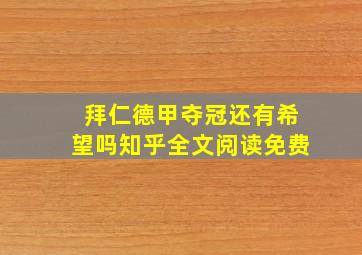 拜仁德甲夺冠还有希望吗知乎全文阅读免费